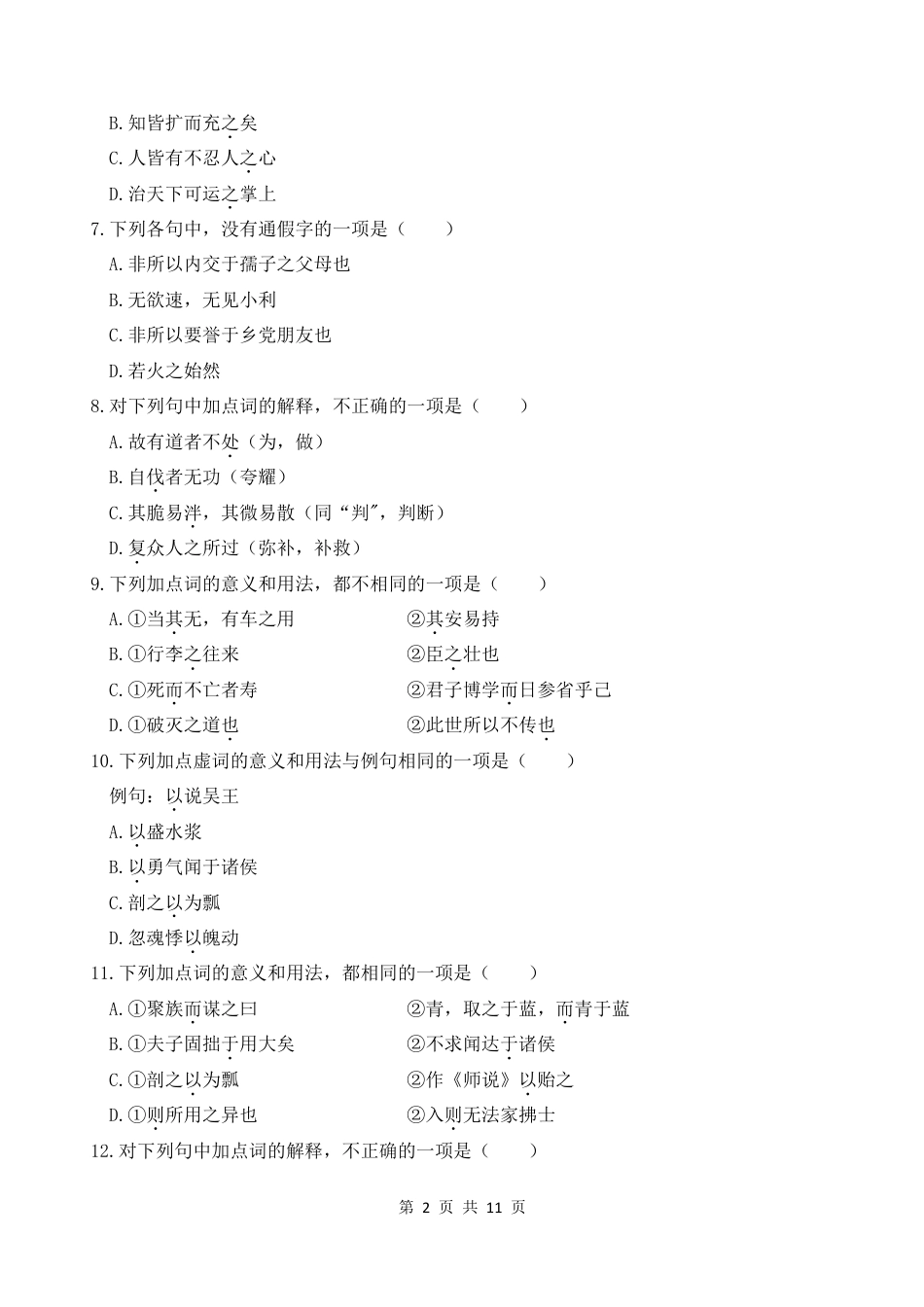 B.知皆扩而充之矣

C.人皆有不忍人之心

D.治天下可运之掌上

7.下列各句中，没有通假字的一项是（　　）

A.非所以内交于孺子之父母也

B.无欲速，无见小利

C.非所以要誉于乡党朋友也

D.若火之始然

8.对下列句中加点词的解释，不正确的一项是（　　）

A.故有道者不处（为，做）

B.自伐者无功（夸耀）

C.其脆易泮，其微易散（同“判”，判断）

D.复众人之所过（弥补，补救）

9.下列加点词的意义和用法，都不相同的一项是（　　）

A.①当其无，有车之用　　②其安易持

B.①行李之往来　　②臣之壮也

C.①死而不亡者寿　　②君子博学而日参省乎己

D.①破灭之道也　　②此世所以不传也

10.下列加点虚词的意义和用法与例句相同的一项是（　　）

例句：以说吴王

A.以盛水浆

B.以勇气闻于诸侯

C.剖之以为瓢

D.忽魂悸以魄动

11.下列加点词的意义和用法，都相同的一项是（　　）

A.①聚族而谋之曰　　②青，取之于蓝，而青于蓝

B.①夫子固拙于用大矣　　②不求闻达于诸侯

C.①剖之以为瓢　　②作《师说》以贻之

D.①则所用之异也　　②入则无法家拂士

12.对下列句中加点词的解释，不正确的一项是（　　）

第 2 页 共 11 页